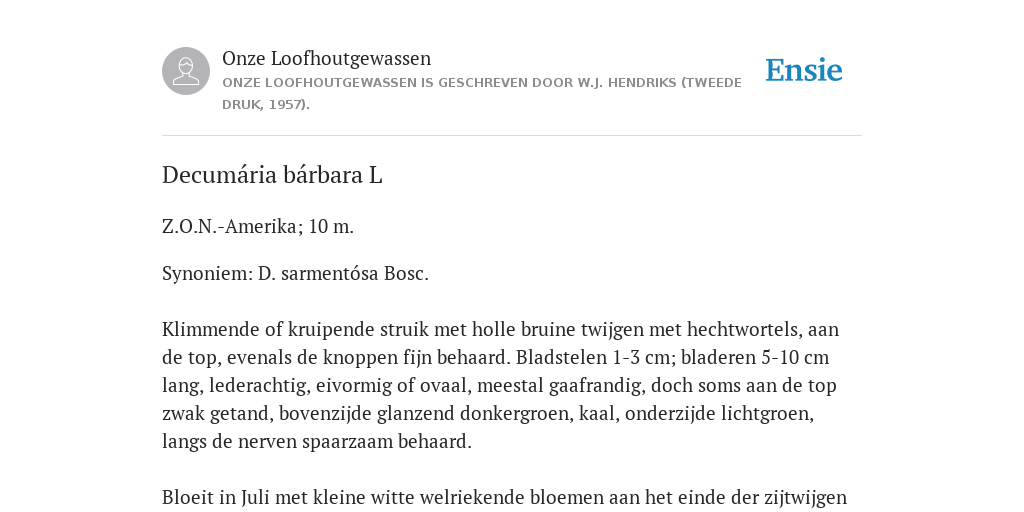 Onze Loofhoutgewassen
ONZE LOOFHOUTGEWASSEN IS GESCHREVEN DOOR W.J. HENDRIKS (TWEEDE DRUK, 1957).

Ensie

Decumária bárbara L

Z.O.N.-Amerika; 10 m.

Synoniem: D. sarmentósa Bosc.

Klimmende of kruipende struik met holle bruine twijgen met hechtwortels, aan de top, evenals de knoppen fijn behaard. Bladstelen 1-3 cm; bladeren 5-10 cm lang, lederachtig, eivormig of ovaal, meestal gaafrandig, doch soms aan de top zwak getand, bovenzijde glanzend donkergroen, kaal, onderzijde lichtgroen, langs de nerven spaarzaam behaard.

Bloeit in Juli met kleine witte welriekende bloemen aan het einde der zijtwijgen